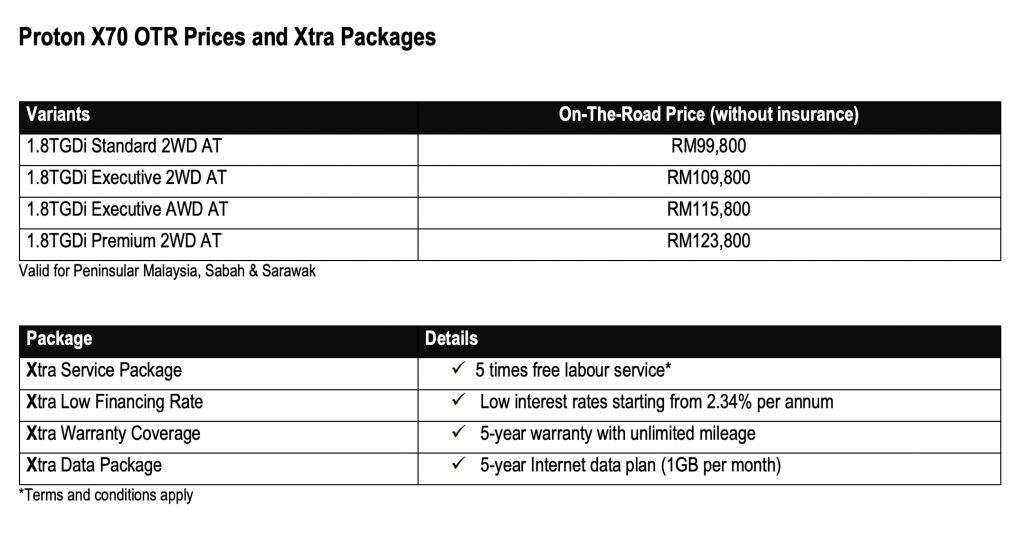 Proton X70 OTR Prices and Xtra Packages

| Variants | On-The-Road Price (without insurance) |
|---|---|
| 1.8TGDi Standard 2WD AT | RM99,800 |
| 1.8TGDi Executive 2WD AT | RM109,800 |
| 1.8TGDi Executive AWD AT | RM115,800 |
| 1.8TGDi Premium 2WD AT | RM123,800 |

Valid for Peninsular Malaysia, Sabah & Sarawak

| Package | Details |
|---|---|
| Xtra Service Package | ✓ 5 times free labour service* |
| Xtra Low Financing Rate | ✓ Low interest rates starting from 2.34% per annum |
| Xtra Warranty Coverage | ✓ 5-year warranty with unlimited mileage |
| Xtra Data Package | ✓ 5-year Internet data plan (1GB per month) |

*Terms and conditions apply